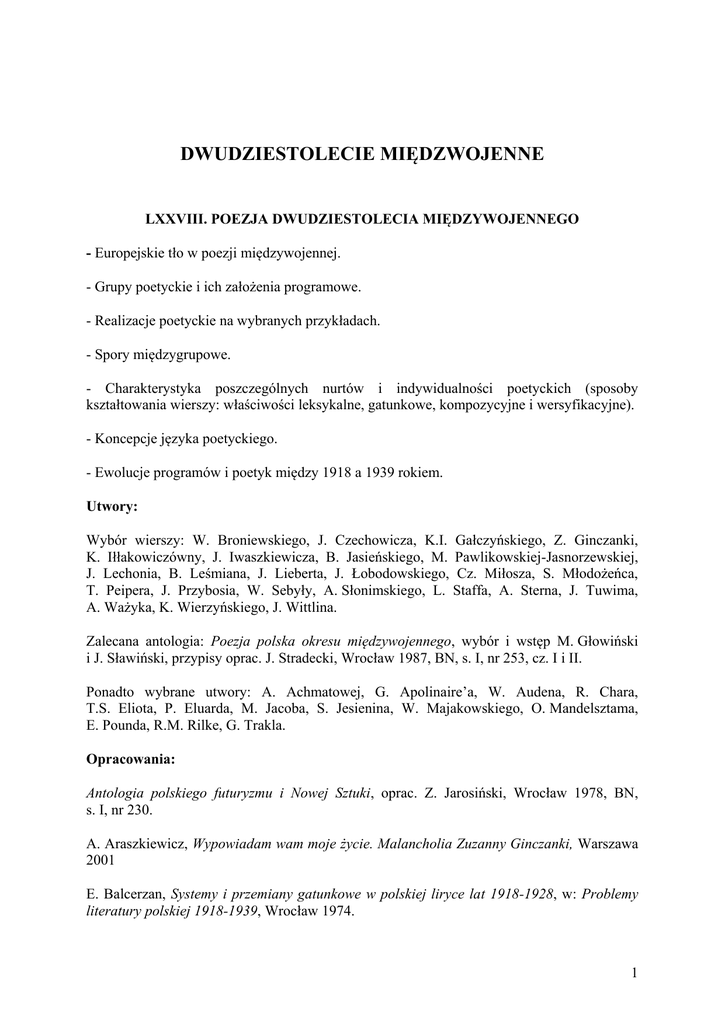 DWUDZIESTOLECIE MIĘDZWOJENNE

LXXVIII. POEZJA DWUDZIESTOLECIA MIĘDZYWOJENNEGO

- Europejskie tło w poezji międzywojennej.

- Grupy poetyckie i ich założenia programowe.

- Realizacje poetyckie na wybranych przykładach.

- Spory międzygrupowe.

- Charakterystyka poszczególnych nurtów i indywidualności poetyckich (sposoby kształtowania wierszy: właściwości leksykalne, gatunkowe, kompozycyjne i wersyfikacyjne).

- Koncepcje języka poetyckiego.

- Ewolucje programów i poetyk między 1918 a 1939 rokiem.

Utwory:

Wybór wierszy: W. Broniewskiego, J. Czechowicza, K.I. Gałczyńskiego, Z. Ginczanki, K. Iłłakowiczówny, J. Iwaszkiewicza, B. Jasieńskiego, M. Pawlikowskiej-Jasnorzewskiej, J. Lechonia, B. Leśmiana, J. Lieberta, J. Łobodowskiego, Cz. Miłosza, S. Młodożeńca, T. Peipera, J. Przybosia, W. Sebyły, A. Słonimskiego, L. Staffa, A. Sterna, J. Tuwima, A. Ważyka, K. Wierzyńskiego, J. Wittlina.

Zalecana antologia: Poezja polska okresu międzywojennego, wybór i wstęp M. Głowiński i J. Sławiński, przypisy oprac. J. Stradecki, Wrocław 1987, BN, s. I, nr 253, cz. I i II.

Ponadto wybrane utwory: A. Achmatowej, G. Apolinaire'a, W. Audena, R. Chara, T.S. Eliota, P. Eluarda, M. Jacoba, S. Jesienina, W. Majakowskiego, O. Mandelsztama, E. Pounda, R.M. Rilke, G. Trakla.

Opracowania:

Antologia polskiego futuryzmu i Nowej Sztuki, oprac. Z. Jarosiński, Wrocław 1978, BN, s. I, nr 230.

A. Araszkiewicz, Wypowiadam wam moje życie. Malancholia Zuzanny Ginczanki, Warszawa 2001

E. Balcerzan, Systemy i przemiany gatunkowe w polskiej liryce lat 1918-1928, w: Problemy literatury polskiej 1918-1939, Wrocław 1974.

1